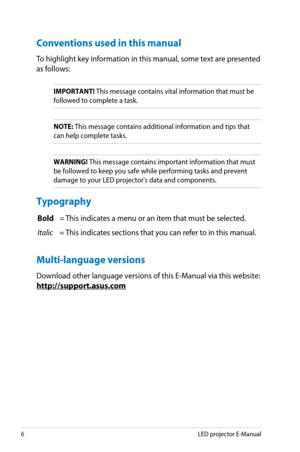 Conventions used in this manual

To highlight key information in this manual, some text are presented as follows:

IMPORTANT! This message contains vital information that must be followed to complete a task.

NOTE: This message contains additional information and tips that can help complete tasks.

WARNING! This message contains important information that must be followed to keep you safe while performing tasks and prevent damage to your LED projector's data and components.

Typography

Bold = This indicates a menu or an item that must be selected.

Italic = This indicates sections that you can refer to in this manual.

Multi-language versions

Download other language versions of this E-Manual via this website: http://support.asus.com

6

LED projector E-Manual